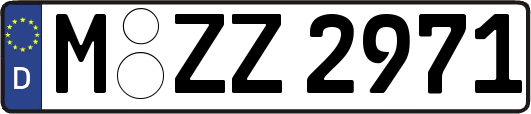 D M ZZ 2971